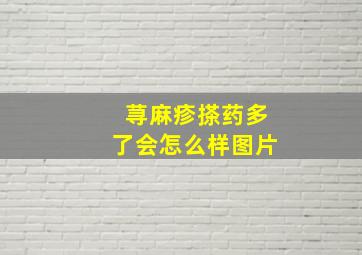 荨麻疹搽药多了会怎么样图片